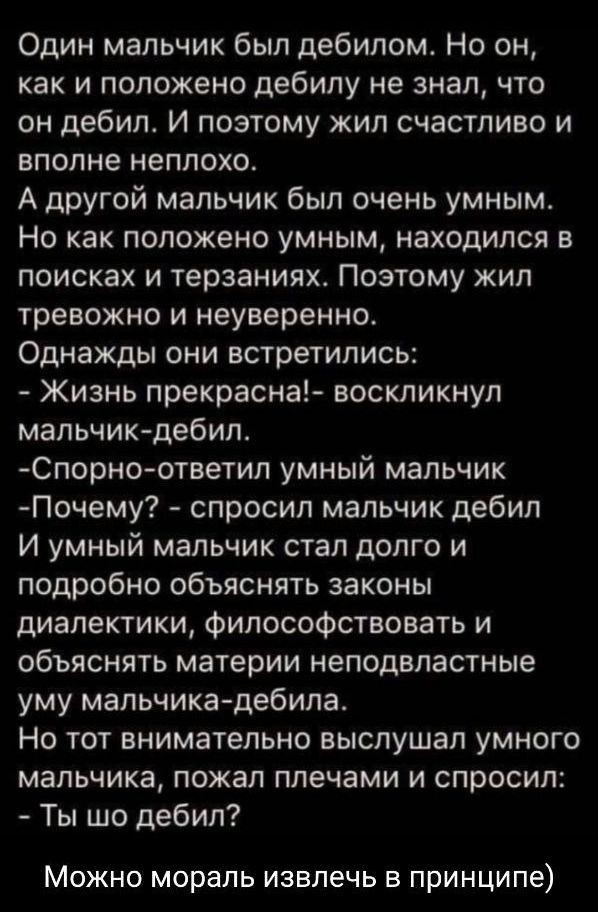 Один мальчик был дебилом. Но он, как и положено дебилу не знал, что он дебил. И поэтому жил счастливо и вполне неплохо.
А другой мальчик был очень умным. Но как положено умным, находился в поисках и терзаниях. Поэтому жил тревожно и неуверенно.
Однажды они встретились:
- Жизнь прекрасна!- воскликнул мальчик-дебил.
-Спорно-ответил умный мальчик
-Почему? - спросил мальчик дебил
И умный мальчик стал долго и подробно объяснять законы диалектики, философствовать и объяснять материи неподвластные уму мальчика-дебила.
Но тот внимательно выслушал умного мальчика, пожал плечами и спросил:
- Ты шо дебил?

Можно мораль извлечь в принципе)